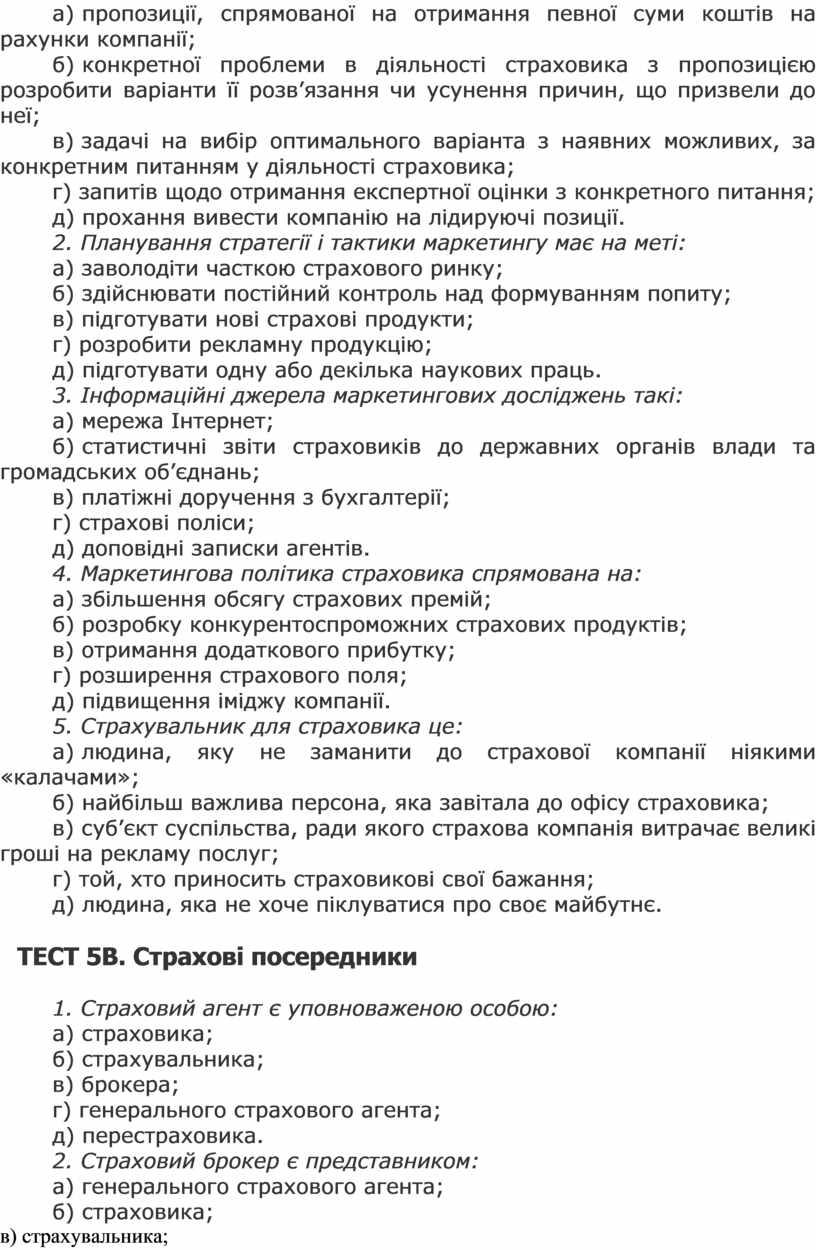 а) пропозиції, спрямованої на отримання певної суми коштів на рахунки компанії;

б) конкретної проблеми в діяльності страховика з пропозицією розробити варіанти її розв’язання чи усунення причин, що призвели до неї;

в) задачі на вибір оптимального варіанта з наявних можливих, за конкретним питанням у діяльності страховика;

г) запитів щодо отримання експертної оцінки з конкретного питання;

д) прохання вивести компанію на лідируючі позиції.

2. Планування стратегії і тактики маркетингу має на меті:

а) заволодіти часткою страхового ринку;

б) здійснювати постійний контроль над формуванням попиту;

в) підготувати нові страхові продукти;

г) розробити рекламну продукцію;

д) підготувати одну або декілька наукових праць.

3. Інформаційні джерела маркетингових досліджень такі:

а) мережа Інтернет;

б) статистичні звіти страховиків до державних органів влади та громадських об’єднань;

в) платіжні доручення з бухгалтерії;

г) страхові поліси;

д) доповідні записки агентів.

4. Маркетингова політика страховика спрямована на:

а) збільшення обсягу страхових премій;

б) розробку конкурентоспроможних страхових продуктів;

в) отримання додаткового прибутку;

г) розширення страхового поля;

д) підвищення іміджу компанії.

5. Страхувальник для страховика це:

а) людина, яку не заманити до страхової компанії ніякими «калачами»;

б) найбільш важлива персона, яка завітала до офісу страховика;

в) суб’єкт суспільства, ради якого страхова компанія витрачає великі гроші на рекламу послуг;

г) той, хто приносить страховикові свої бажання;

д) людина, яка не хоче піклуватися про своє майбутнє.

ТЕСТ 5В. Страхові посередники

1. Страховий агент є уповноваженою особою:

а) страховика;

б) страхувальника;

в) брокера;

г) генерального страхового агента;

д) перестраховика.

2. Страховий брокер є представником:

а) генерального страхового агента;

б) страховика;

в) страхувальника;